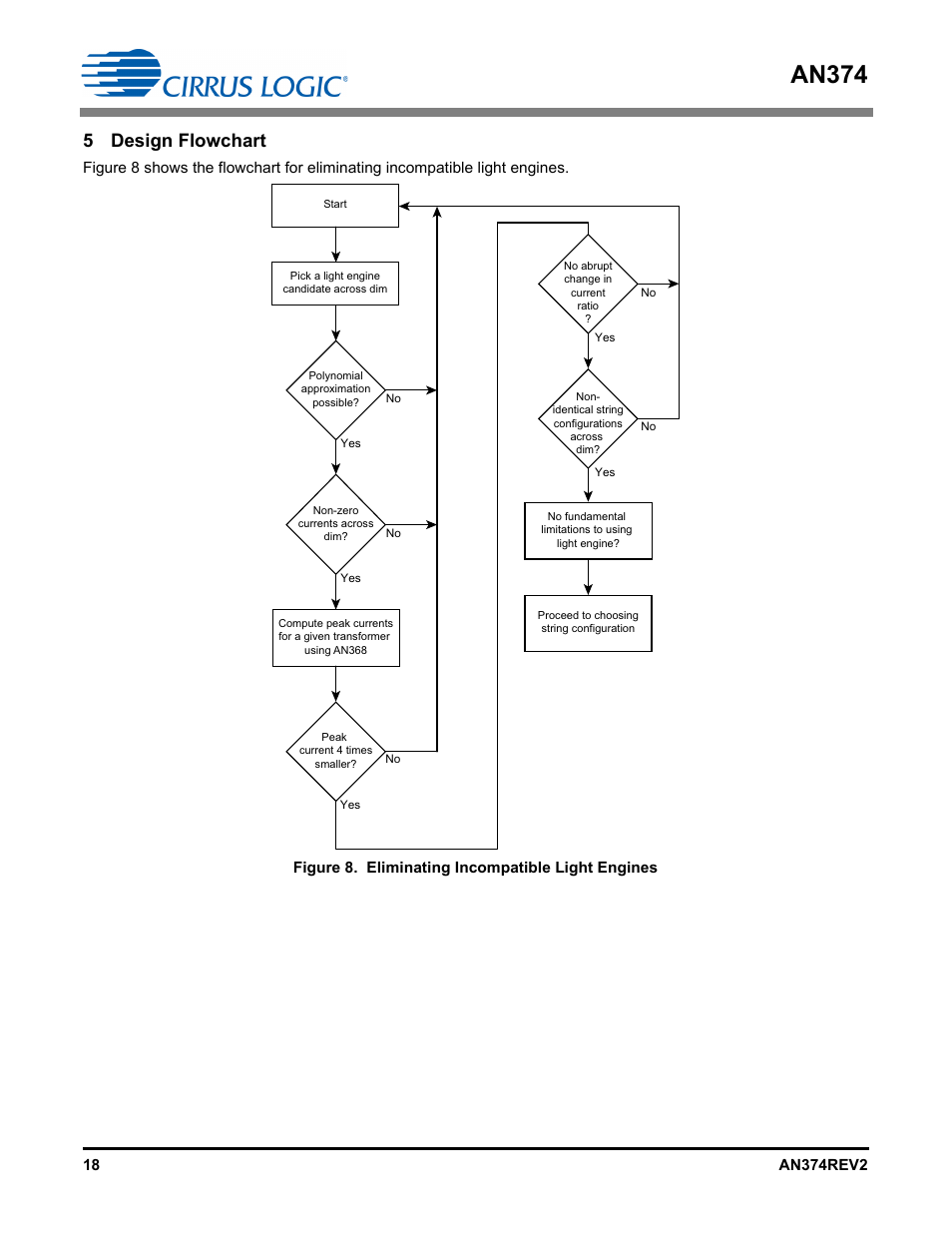 CIRRUS LOGIC®

AN374

5 Design Flowchart

Figure 8 shows the flowchart for eliminating incompatible light engines.

Start

Pick a light engine candidate across dim

Polynomial approximation possible?

No

Yes

Non-zero currents across dim?

No

Yes

Compute peak currents for a given transformer using AN368

Peak current 4 times smaller?

No

Yes

No abrupt change in current ratio ?

No

Yes

Non-identical string configurations across dim?

No

Yes

No fundamental limitations to using light engine?

Proceed to choosing string configuration

Figure 8. Eliminating Incompatible Light Engines

18

AN374REV2